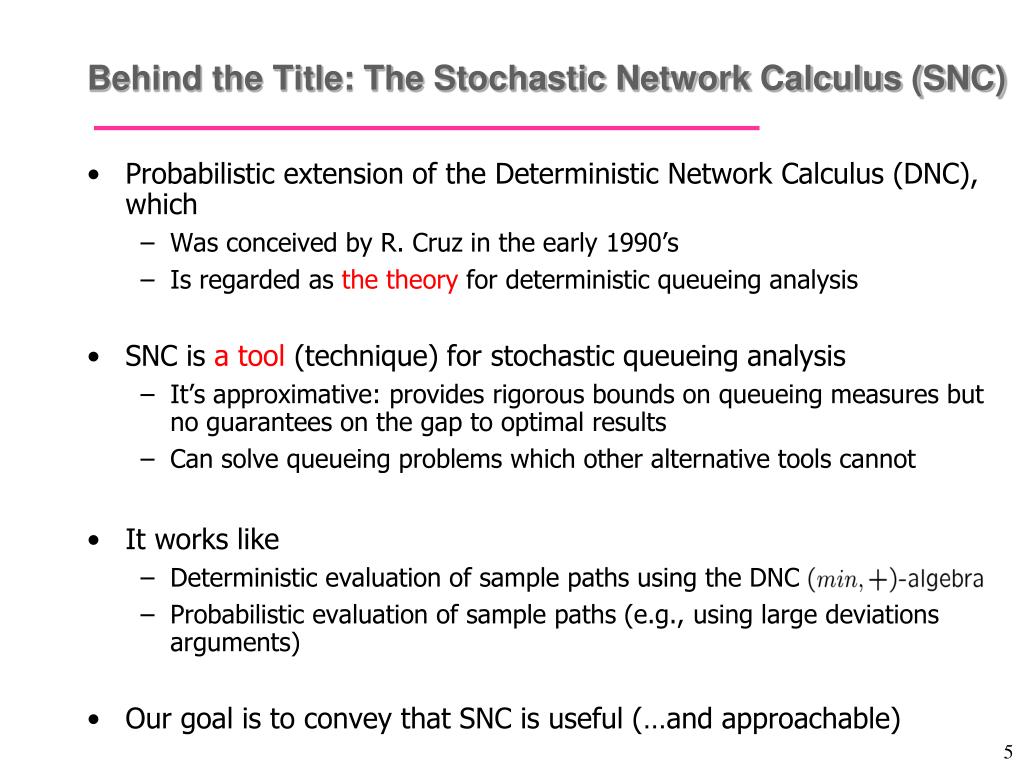 Behind the Title: The Stochastic Network Calculus (SNC)

• Probabilistic extension of the Deterministic Network Calculus (DNC), which
– Was conceived by R. Cruz in the early 1990’s
– Is regarded as the theory for deterministic queueing analysis

• SNC is a tool (technique) for stochastic queueing analysis
– It’s approximative: provides rigorous bounds on queueing measures but no guarantees on the gap to optimal results
– Can solve queueing problems which other alternative tools cannot

• It works like
– Deterministic evaluation of sample paths using the DNC $(min, +)$-algebra
– Probabilistic evaluation of sample paths (e.g., using large deviations arguments)

• Our goal is to convey that SNC is useful (…and approachable)

5